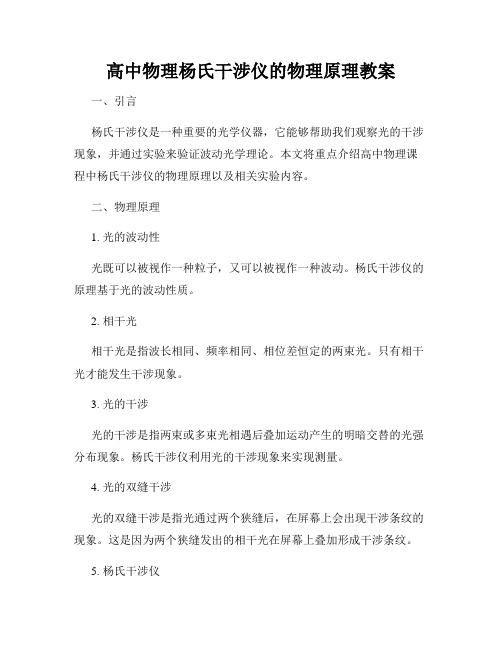 高中物理杨氏干涉仪的物理原理教案

一、引言

杨氏干涉仪是一种重要的光学仪器，它能够帮助我们观察光的干涉现象，并通过实验来验证波动光学理论。本文将重点介绍高中物理课程中杨氏干涉仪的物理原理以及相关实验内容。

二、物理原理

1. 光的波动性

光既可以被视作一种粒子，又可以被视作一种波动。杨氏干涉仪的原理基于光的波动性质。

2. 相干光

相干光是指波长相同、频率相同、相位差恒定的两束光。只有相干光才能发生干涉现象。

3. 光的干涉

光的干涉是指两束或多束光相遇后叠加运动产生的明暗交替的光强分布现象。杨氏干涉仪利用光的干涉现象来实现测量。

4. 光的双缝干涉

光的双缝干涉是指光通过两个狭缝后，在屏幕上会出现干涉条纹的现象。这是因为两个狭缝发出的相干光在屏幕上叠加形成干涉条纹。

5. 杨氏干涉仪